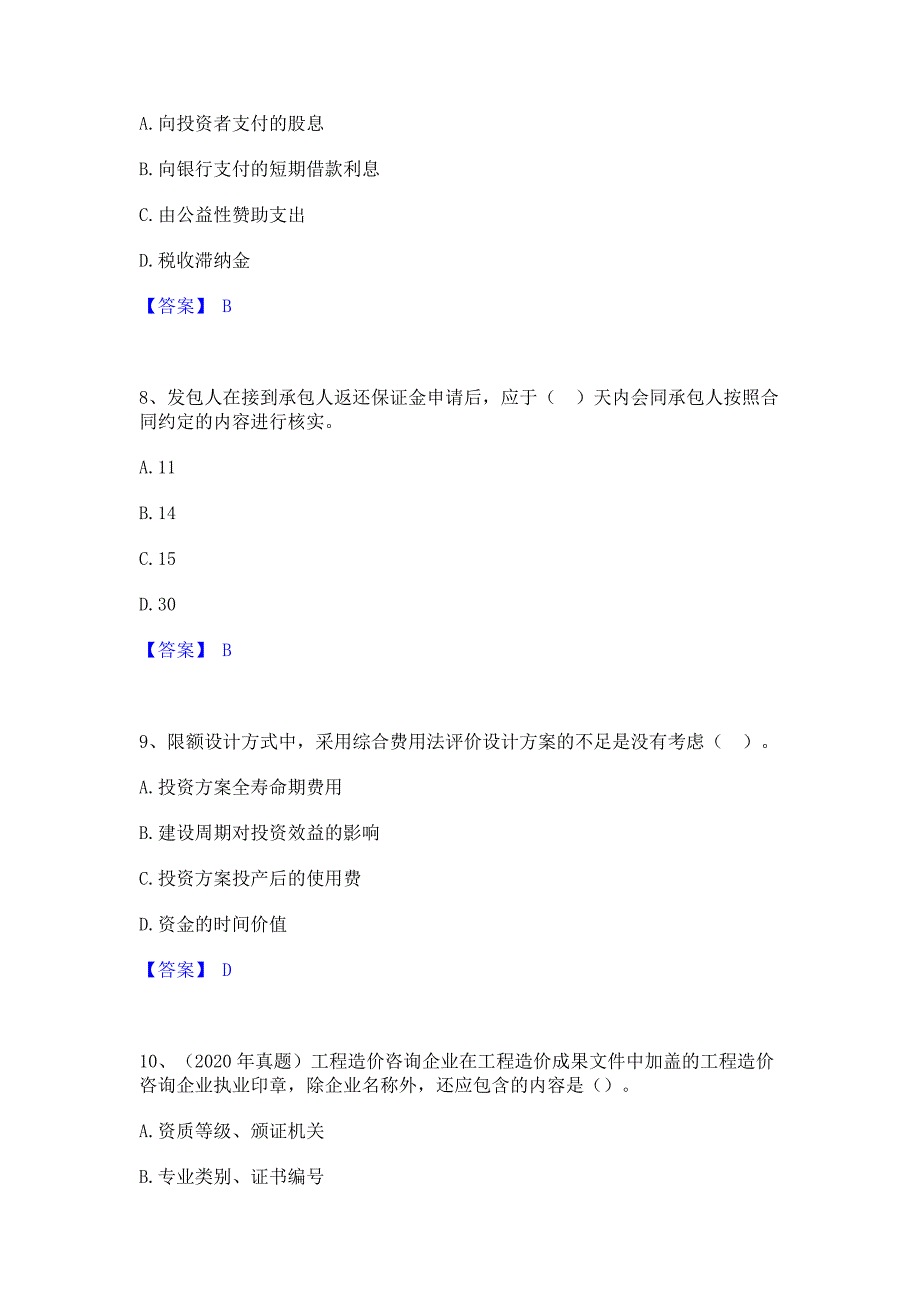 A. 向投资者支付的股息

B. 向银行支付的短期借款利息

C. 由公益性赞助支出

D. 税收滞纳金

【答案】 B

8、发包人在接到承包人返还保证金申请后，应于（ ）天内会同承包人按照合同约定的内容进行核实。

A. 11

B. 14

C. 15

D. 30

【答案】 B

9、限额设计方式中，采用综合费用法评价设计方案的不足是没有考虑（ ）。

A. 投资方案全寿命期费用

B. 建设周期对投资效益的影响

C. 投资方案投产后的使用费

D. 资金的时间价值

【答案】 D

10、（2020 年真题）工程造价咨询企业在工程造价成果文件中加盖的工程造价咨询企业执业印章，除企业名称外，还应包含的内容是（）。

A. 资质等级、颁证机关

B. 专业类别、证书编号